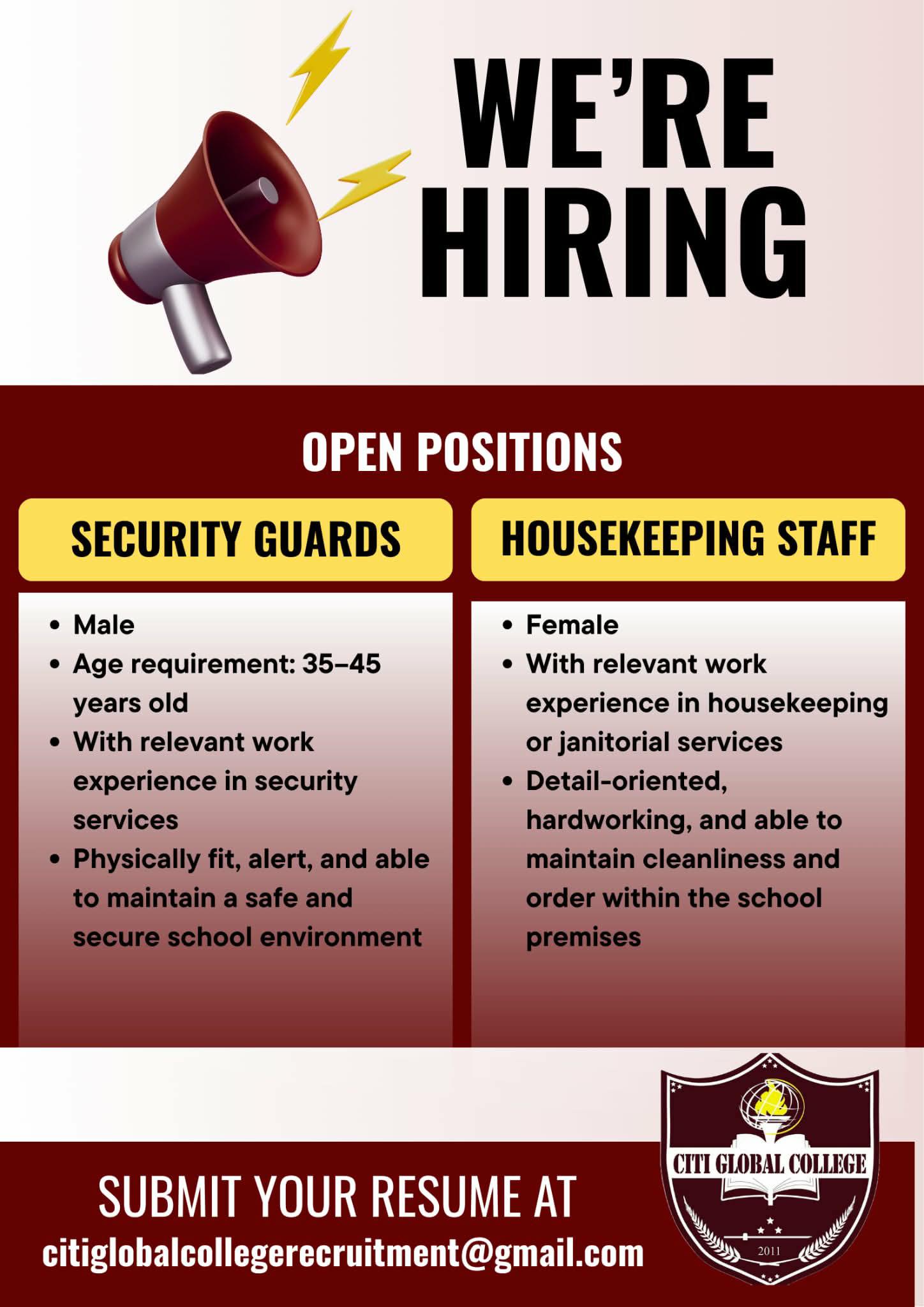 WE'RE HIRING

OPEN POSITIONS

SECURITY GUARDS

• Male
• Age requirement: 35–45 years old
• With relevant work experience in security services
• Physically fit, alert, and able to maintain a safe and secure school environment

HOUSEKEEPING STAFF

• Female
• With relevant work experience in housekeeping or janitorial services
• Detail-oriented, hardworking, and able to maintain cleanliness and order within the school premises

SUBMIT YOUR RESUME AT
citiglobalcollegerecruitment@gmail.com

CITI GLOBAL COLLEGE
2011